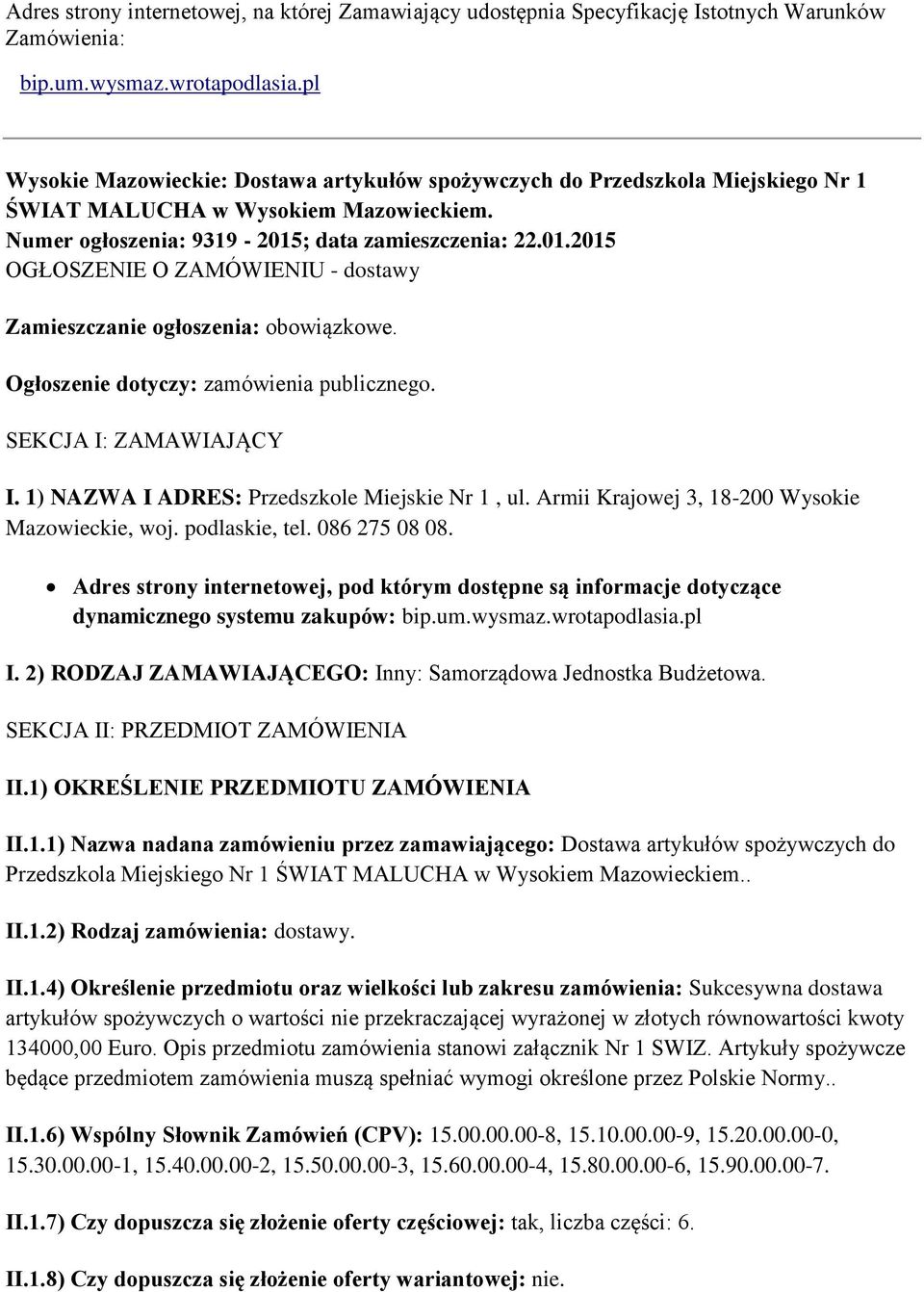 Adres strony internetowej, na której Zamawiający udostępnia Specyfikację Istotnych Warunków Zamówienia:

bip.um.wysmaz.wrotapodlasia.pl

Wysokie Mazowieckie: Dostawa artykułów spożywczych do Przedszkola Miejskiego Nr 1 ŚWIAT MALUCHA w Wysokiem Mazowieckiem.
Numer ogłoszenia: 9319 - 2015; data zamieszczenia: 22.01.2015
OGŁOSZENIE O ZAMÓWIENIU - dostawy

Zamieszczanie ogłoszenia: obowiązkowe.

Ogłoszenie dotyczy: zamówienia publicznego.

SEKCJA I: ZAMAWIAJĄCY

I. 1) NAZWA I ADRES: Przedszkole Miejskie Nr 1 , ul. Armii Krajowej 3, 18-200 Wysokie Mazowieckie, woj. podlaskie, tel. 086 275 08 08.

• Adres strony internetowej, pod którym dostępne są informacje dotyczące dynamicznego systemu zakupów: bip.um.wysmaz.wrotapodlasia.pl

I. 2) RODZAJ ZAMAWIAJĄCEGO: Inny: Samorządowa Jednostka Budżetowa.

SEKCJA II: PRZEDMIOT ZAMÓWIENIA

II.1) OKREŚLENIE PRZEDMIOTU ZAMÓWIENIA

II.1.1) Nazwa nadana zamówieniu przez zamawiającego: Dostawa artykułów spożywczych do Przedszkola Miejskiego Nr 1 ŚWIAT MALUCHA w Wysokiem Mazowieckiem..

II.1.2) Rodzaj zamówienia: dostawy.

II.1.4) Określenie przedmiotu oraz wielkości lub zakresu zamówienia: Sukcesywna dostawa artykułów spożywczych o wartości nie przekraczającej wyrażonej w złotych równowartości kwoty 134000,00 Euro. Opis przedmiotu zamówienia stanowi załącznik Nr 1 SWIZ. Artykuły spożywcze będące przedmiotem zamówienia muszą spełniać wymogi określone przez Polskie Normy..

II.1.6) Wspólny Słownik Zamówień (CPV): 15.00.00.00-8, 15.10.00.00-9, 15.20.00.00-0, 15.30.00.00-1, 15.40.00.00-2, 15.50.00.00-3, 15.60.00.00-4, 15.80.00.00-6, 15.90.00.00-7.

II.1.7) Czy dopuszcza się złożenie oferty częściowej: tak, liczba części: 6.

II.1.8) Czy dopuszcza się złożenie oferty wariantowej: nie.